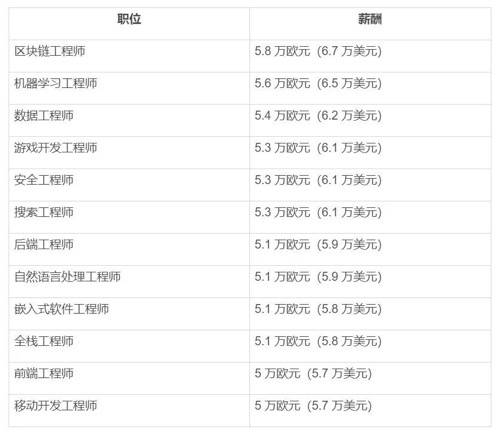 | 职位 | 薪酬 |
|---|---|
| 区块链工程师 | 5.8万欧元（6.7万美元) |
| 机器学习工程师 | 5.6万欧元（6.5万美元) |
| 数据工程师 | 5.4万欧元（6.2万美元) |
| 游戏开发工程师 | 5.3万欧元（6.1万美元) |
| 安全工程师 | 5.3万欧元（6.1万美元) |
| 搜索工程师 | 5.3万欧元（6.1万美元) |
| 后端工程师 | 5.1万欧元（5.9万美元) |
| 自然语言处理工程师 | 5.1万欧元（5.9万美元) |
| 嵌入式软件工程师 | 5.1万欧元（5.8万美元) |
| 全栈工程师 | 5.1万欧元（5.8万美元) |
| 前端工程师 | 5万欧元（5.7万美元) |
| 移动开发工程师 | 5万欧元（5.7万美元) |